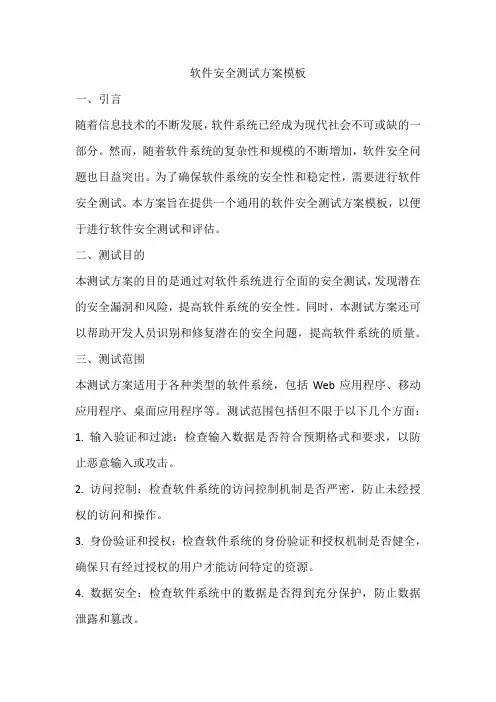 软件安全测试方案模板

一、引言

随着信息技术的不断发展，软件系统已经成为现代社会不可或缺的一部分。然而，随着软件系统的复杂性和规模的不断增加，软件安全问题也日益突出。为了确保软件系统的安全性和稳定性，需要进行软件安全测试。本方案旨在提供一个通用的软件安全测试方案模板，以便于进行软件安全测试和评估。

二、测试目的

本测试方案的目的是通过对软件系统进行全面的安全测试，发现潜在的安全漏洞和风险，提高软件系统的安全性。同时，本测试方案还可以帮助开发人员识别和修复潜在的安全问题，提高软件系统的质量。

三、测试范围

本测试方案适用于各种类型的软件系统，包括 Web 应用程序、移动应用程序、桌面应用程序等。测试范围包括但不限于以下几个方面：

1. 输入验证和过滤：检查输入数据是否符合预期格式和要求，以防止恶意输入或攻击。

2. 访问控制：检查软件系统的访问控制机制是否严密，防止未经授权的访问和操作。

3. 身份验证和授权：检查软件系统的身份验证和授权机制是否健全，确保只有经过授权的用户才能访问特定的资源。

4. 数据安全：检查软件系统中的数据是否得到充分保护，防止数据泄露和篡改。